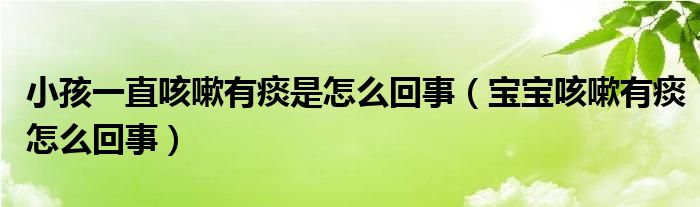 小孩一直咳嗽有痰是怎么回事（宝宝咳嗽有痰怎么回事）